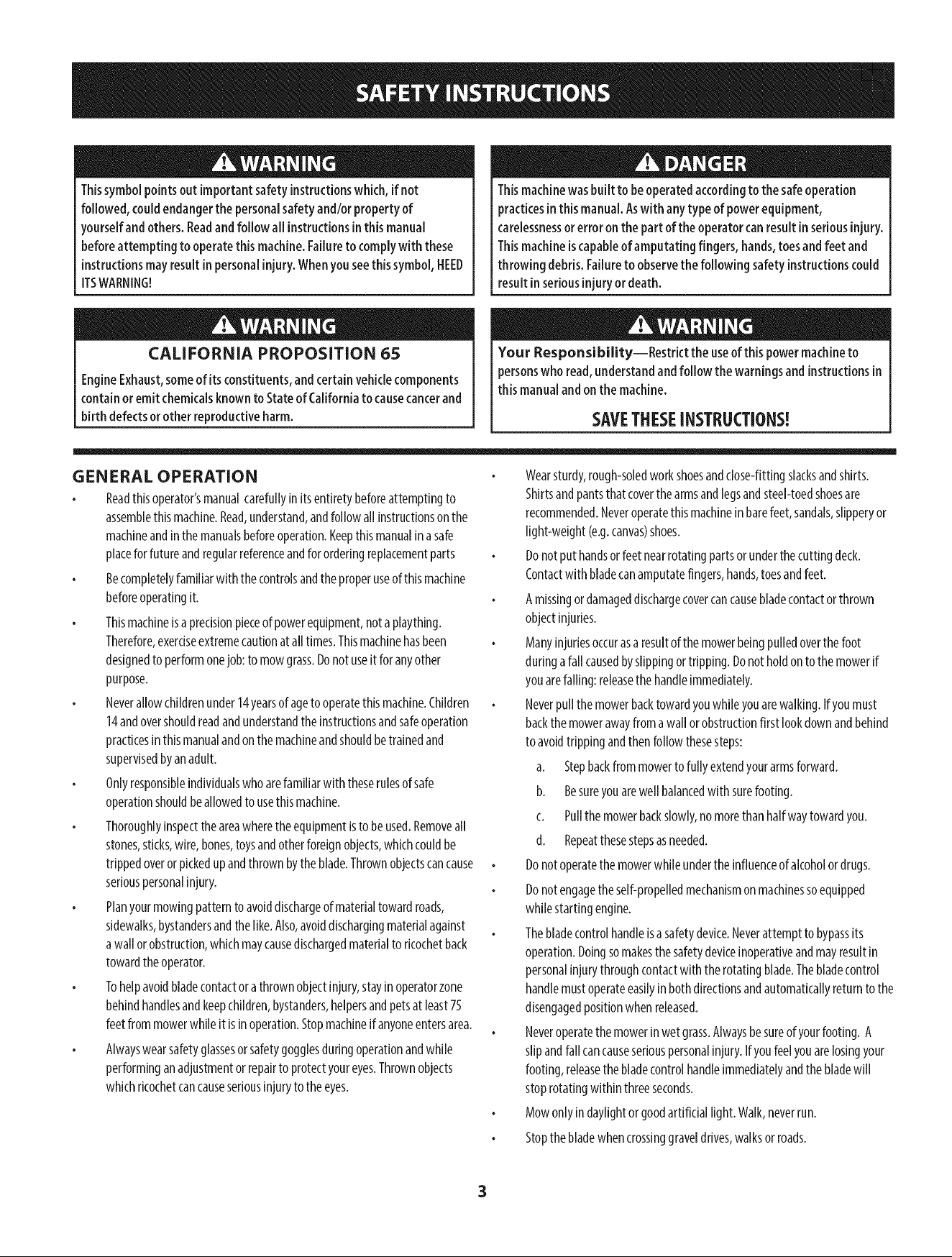 SAFETY INSTRUCTIONS

WARNING

This symbol points out important safety instructions which, if not followed, could endanger the personal safety and/or property of yourself and others. Read and follow all instructions in this manual before attempting to operate this machine. Failure to comply with these instructions may result in personal injury. When you see this symbol, HEED ITS WARNING!

WARNING

CALIFORNIA PROPOSITION 65

Engine Exhaust, some of its constituents, and certain vehicle components contain or emit chemicals known to State of California to cause cancer and birth defects or other reproductive harm.

DANGER

This machine was built to be operated according to the safe operation practices in this manual. As with any type of power equipment, carelessness or error on the part of the operator can result in serious injury. This machine is capable of amputating fingers, hands, toes and feet and throwing debris. Failure to observe the following safety instructions could result in serious injury or death.

WARNING

Your Responsibility—Restrict the use of this power machine to persons who read, understand and follow the warnings and instructions in this manual and on the machine.

SAVE THESE INSTRUCTIONS!

GENERAL OPERATION

• Read this operator's manual carefully in its entirety before attempting to assemble this machine. Read, understand, and follow all instructions on the machine and in the manuals before operation. Keep this manual in a safe place for future and regular reference and for ordering replacement parts

• Be completely familiar with the controls and the proper use of this machine before operating it.

• This machine is a precision piece of power equipment, not a plaything. Therefore, exercise extreme caution at all times. This machine has been designed to perform one job: to mow grass. Do not use it for any other purpose.

• Never allow children under 14 years of age to operate this machine. Children 14 and over should read and understand the instructions and safe operation practices in this manual and on the machine and should be trained and supervised by an adult.

• Only responsible individuals who are familiar with these rules of safe operation should be allowed to use this machine.

• Thoroughly inspect the area where the equipment is to be used. Remove all stones, sticks, wire, bones, toys and other foreign objects, which could be tripped over or picked up and thrown by the blade. Thrown objects can cause serious personal injury.

• Plan your mowing pattern to avoid discharge of material toward roads, sidewalks, bystanders and the like. Also, avoid discharging material against a wall or obstruction, which may cause discharged material to ricochet back toward the operator.

• To help avoid blade contact or a thrown object injury, stay in operator zone behind handles and keep children, bystanders, helpers and pets at least 75 feet from mower while it is in operation. Stop machine if anyone enters area.

• Always wear safety glasses or safety goggles during operation and while performing an adjustment or repair to protect your eyes. Thrown objects which ricochet can cause serious injury to the eyes.

• Wear sturdy, rough-soled work shoes and close-fitting slacks and shirts. Shirts and pants that cover the arms and legs and steel-toed shoes are recommended. Never operate this machine in bare feet, sandals, slippery or light-weight (e.g. canvas) shoes.

• Do not put hands or feet near rotating parts or under the cutting deck. Contact with blade can amputate fingers, hands, toes and feet.

• A missing or damaged discharge cover can cause blade contact or thrown object injuries.

• Many injuries occur as a result of the mower being pulled over the foot during a fall caused by slipping or tripping. Do not hold on to the mower if you are falling: release the handle immediately.

• Never pull the mower back toward you while you are walking. If you must back the mower away from a wall or obstruction first look down and behind to avoid tripping and then follow these steps:

a. Step back from mower to fully extend your arms forward.

b. Be sure you are well balanced with sure footing.

c. Pull the mower back slowly, no more than half way toward you.

d. Repeat these steps as needed.

• Do not operate the mower while under the influence of alcohol or drugs.

• Do not engage the self-propelled mechanism on machines so equipped while starting engine.

• The blade control handle is a safety device. Never attempt to bypass its operation. Doing so makes the safety device inoperative and may result in personal injury through contact with the rotating blade. The blade control handle must operate easily in both directions and automatically return to the disengaged position when released.

• Never operate the mower in wet grass. Always be sure of your footing. A slip and fall can cause serious personal injury. If you feel you are losing your footing, release the blade control handle immediately and the blade will stop rotating within three seconds.

• Mow only in daylight or good artificial light. Walk, never run.

• Stop the blade when crossing gravel drives, walks or roads.

3